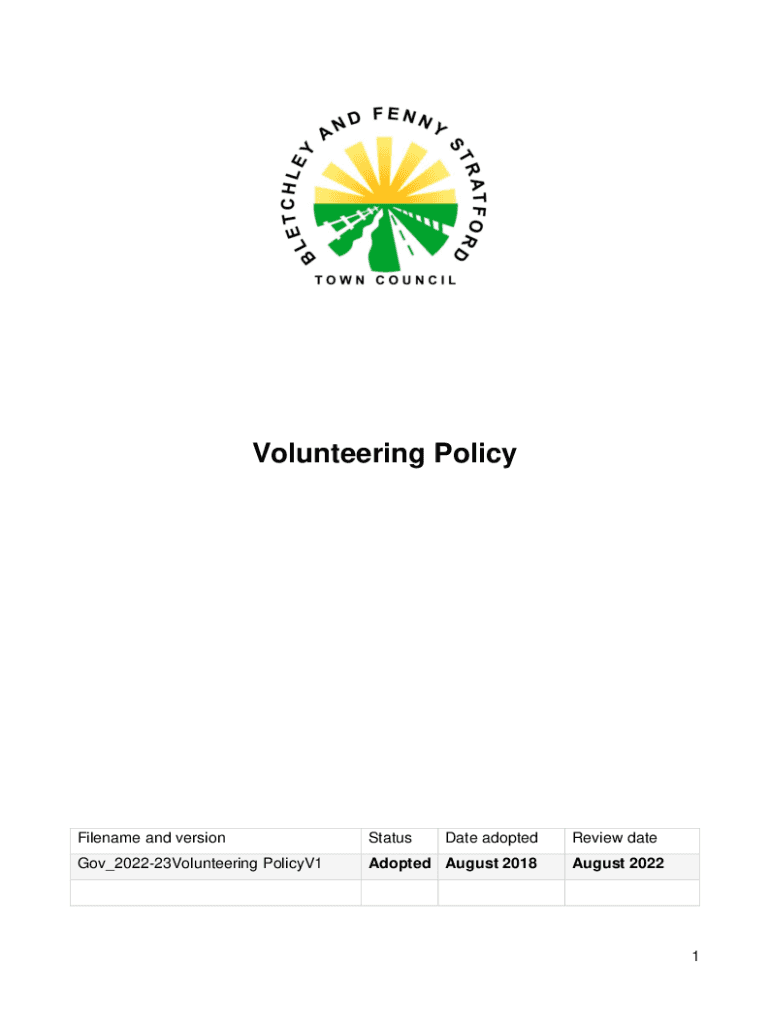 BLETCHLEY AND FENNY STRATFORD
TOWN COUNCIL

Volunteering Policy

| Filename and version | Status | Date adopted | Review date |
|---|---|---|---|
| Gov_2022-23Volunteering PolicyV1 | **Adopted** | **August 2018** | **August 2022** |
| | | | |

1